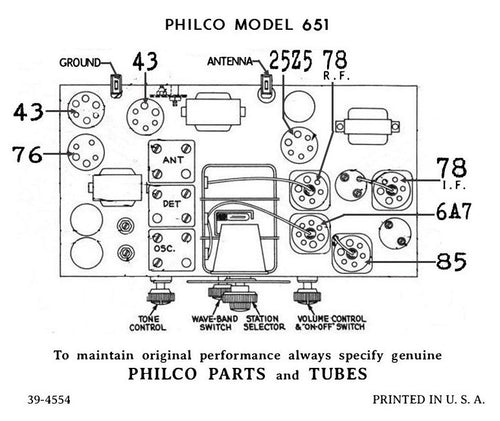 PHILCO MODEL 651

GROUND
43
ANTENNA
25Z5
78
R.F.
43
76
ANT
DET
OSC.
78
I.F.
6A7
85

TONE CONTROL
WAVE-BAND SWITCH
STATION SELECTOR
VOLUME CONTROL & "ON-OFF" SWITCH

To maintain original performance always specify genuine
PHILCO PARTS and TUBES

39-4554
PRINTED IN U. S. A.